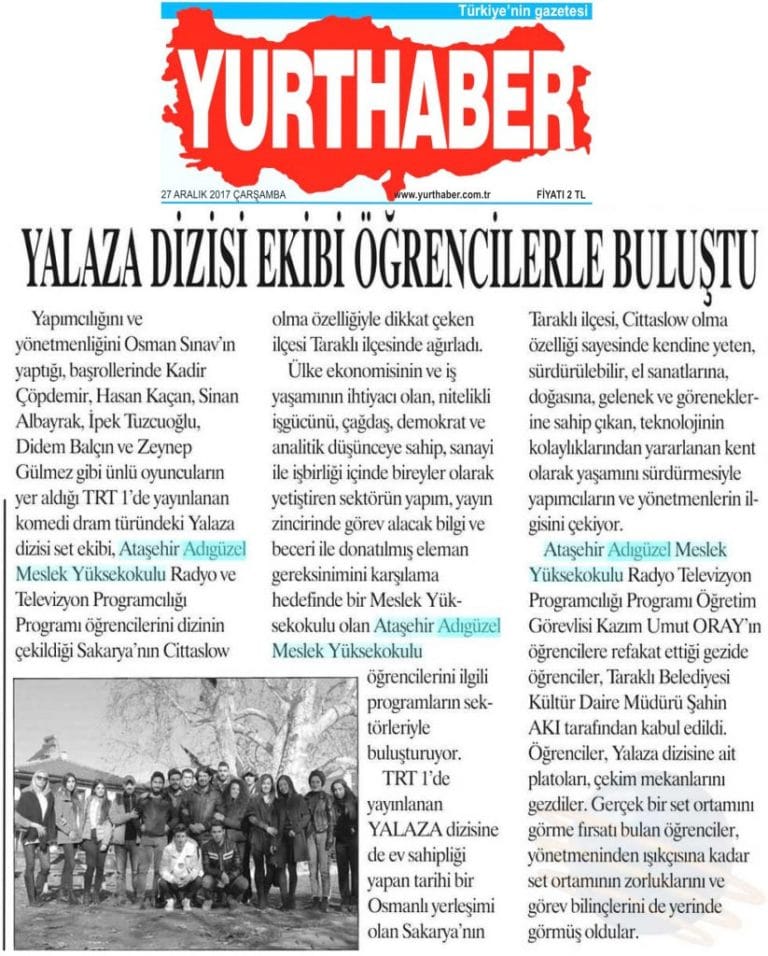 Türkiye'nin gazetesi

YURTHABER

27 ARALIK 2017 ÇARŞAMBA www.yurthaber.com.tr FİYATI 2 TL

YALAZA DİZİSİ EKİBİ ÖĞRENCİLERLE BULUŞTU

Yapımcılığını ve yönetmenliğini Osman Sınav'ın yaptığı, başrollerinde Kadir Çöpdemir, Hasan Kaçan, Sinan Albayrak, İpek Tuzcuoğlu, Didem Balçın ve Zeynep Gülmez gibi ünlü oyuncuların yer aldığı TRT 1'de yayınlanan komedi dram türündeki Yalaza dizisi set ekibi, Ataşehir Adıgüzel Meslek Yüksekokulu Radyo ve Televizyon Programcılığı Programı öğrencilerini dizinin çekildiği Sakarya'nın Cittaslow olma özelliğiyle dikkat çeken ilçesi Taraklı ilçesinde ağırladı.

Ülke ekonomisinin ve iş yaşamının ihtiyacı olan, nitelikli işgücünü, çağdaş, demokrat ve analitik düşünceye sahip, sanayi ile işbirliği içinde bireyler olarak yetiştiren sektörün yapım, yayın zincirinde görev alacak bilgi ve beceri ile donatılmış eleman gereksinimini karşılama hedefinde bir Meslek Yüksekokulu olan Ataşehir Adıgüzel Meslek Yüksekokulu öğrencilerini ilgili programların sektörleriyle buluşturuyor.

TRT 1'de yayınlanan YALAZA dizisine de ev sahipliği yapan tarihi bir Osmanlı yerleşimi olan Sakarya'nın Taraklı ilçesi, Cittaslow olma özelliği sayesinde kendine yeten, sürdürülebilir, el sanatlarına, doğasına, gelenek ve göreneklerine sahip çıkan, teknolojinin kolaylıklarından yararlanan kent olarak yaşamını sürdürmesiyle yapımcıların ve yönetmenlerin ilgisini çekiyor.

Ataşehir Adıgüzel Meslek Yüksekokulu Radyo Televizyon Programcılığı Programı Öğretim Görevlisi Kazım Umut ORAY'ın öğrencilere refakat ettiği gezide öğrenciler, Taraklı Belediyesi Kültür Daire Müdürü Şahin AKI tarafından kabul edildi. Öğrenciler, Yalaza dizisine ait platoları, çekim mekanlarını gezdiler. Gerçek bir set ortamını görme fırsatı bulan öğrenciler, yönetmeninden ışıkçısına kadar set ortamının zorluklarını ve görev bilinçlerini de yerinde görmüş oldular.